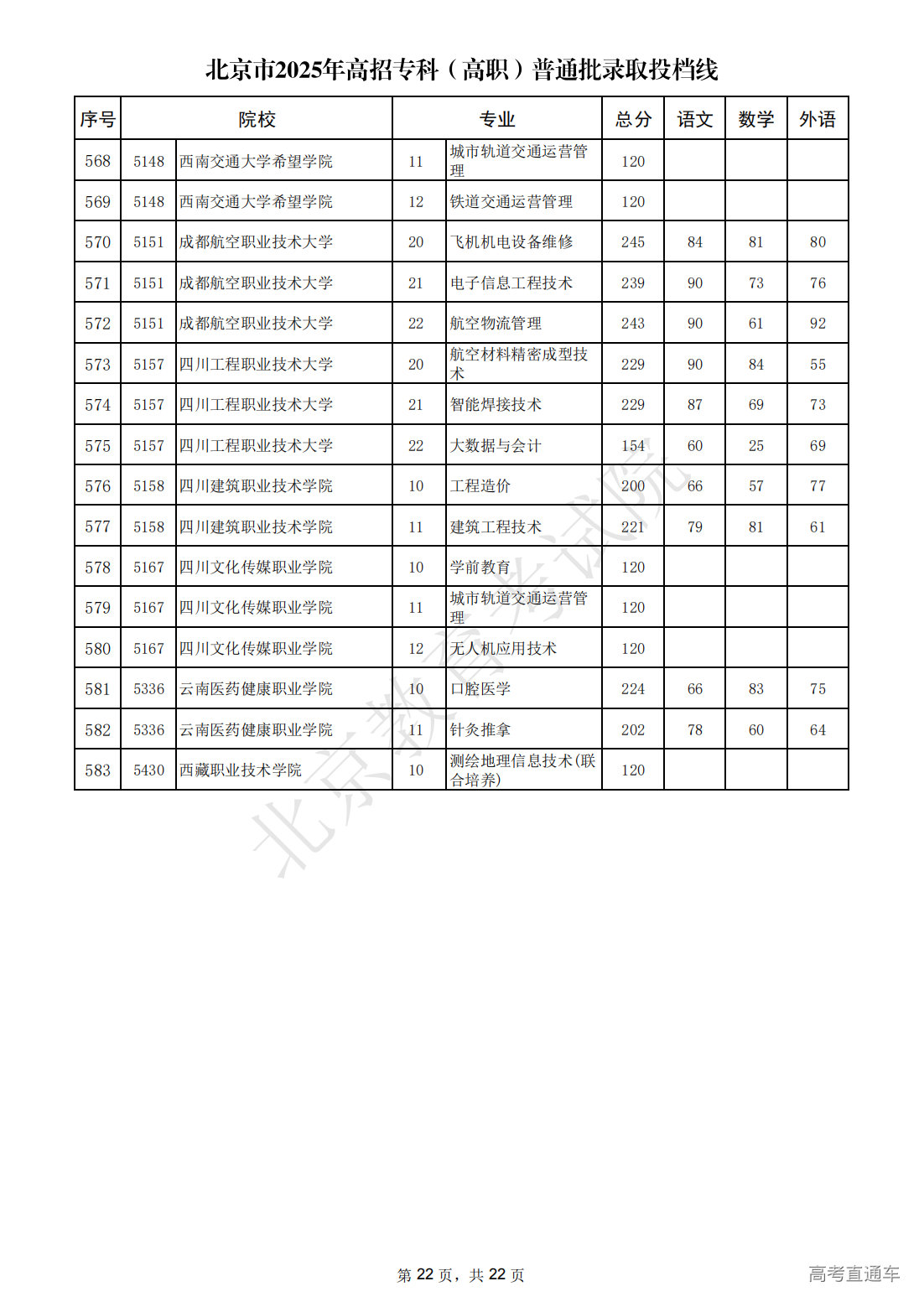 北京市2025年高招专科（高职）普通批录取投档线

| 序号 | 院校 | | 专业 | | 总分 | 语文 | 数学 | 外语 |
|---|---|---|---|---|---|---|---|---|
| 568 | 5148 | 西南交通大学希望学院 | 11 | 城市轨道交通运营管理 | 120 | | | |
| 569 | 5148 | 西南交通大学希望学院 | 12 | 铁道交通运营管理 | 120 | | | |
| 570 | 5151 | 成都航空职业技术大学 | 20 | 飞机机电设备维修 | 245 | 84 | 81 | 80 |
| 571 | 5151 | 成都航空职业技术大学 | 21 | 电子信息工程技术 | 239 | 90 | 73 | 76 |
| 572 | 5151 | 成都航空职业技术大学 | 22 | 航空物流管理 | 243 | 90 | 61 | 92 |
| 573 | 5157 | 四川工程职业技术大学 | 20 | 航空材料精密成型技术 | 229 | 90 | 84 | 55 |
| 574 | 5157 | 四川工程职业技术大学 | 21 | 智能焊接技术 | 229 | 87 | 69 | 73 |
| 575 | 5157 | 四川工程职业技术大学 | 22 | 大数据与会计 | 154 | 60 | 25 | 69 |
| 576 | 5158 | 四川建筑职业技术学院 | 10 | 工程造价 | 200 | 66 | 57 | 77 |
| 577 | 5158 | 四川建筑职业技术学院 | 11 | 建筑工程技术 | 221 | 79 | 81 | 61 |
| 578 | 5167 | 四川文化传媒职业学院 | 10 | 学前教育 | 120 | | | |
| 579 | 5167 | 四川文化传媒职业学院 | 11 | 城市轨道交通运营管理 | 120 | | | |
| 580 | 5167 | 四川文化传媒职业学院 | 12 | 无人机应用技术 | 120 | | | |
| 581 | 5336 | 云南医药健康职业学院 | 10 | 口腔医学 | 224 | 66 | 83 | 75 |
| 582 | 5336 | 云南医药健康职业学院 | 11 | 针灸推拿 | 202 | 78 | 60 | 64 |
| 583 | 5430 | 西藏职业技术学院 | 10 | 测绘地理信息技术(联合培养) | 120 | | | |

北京教育考试院

第 22 页，共 22 页

高考直通车